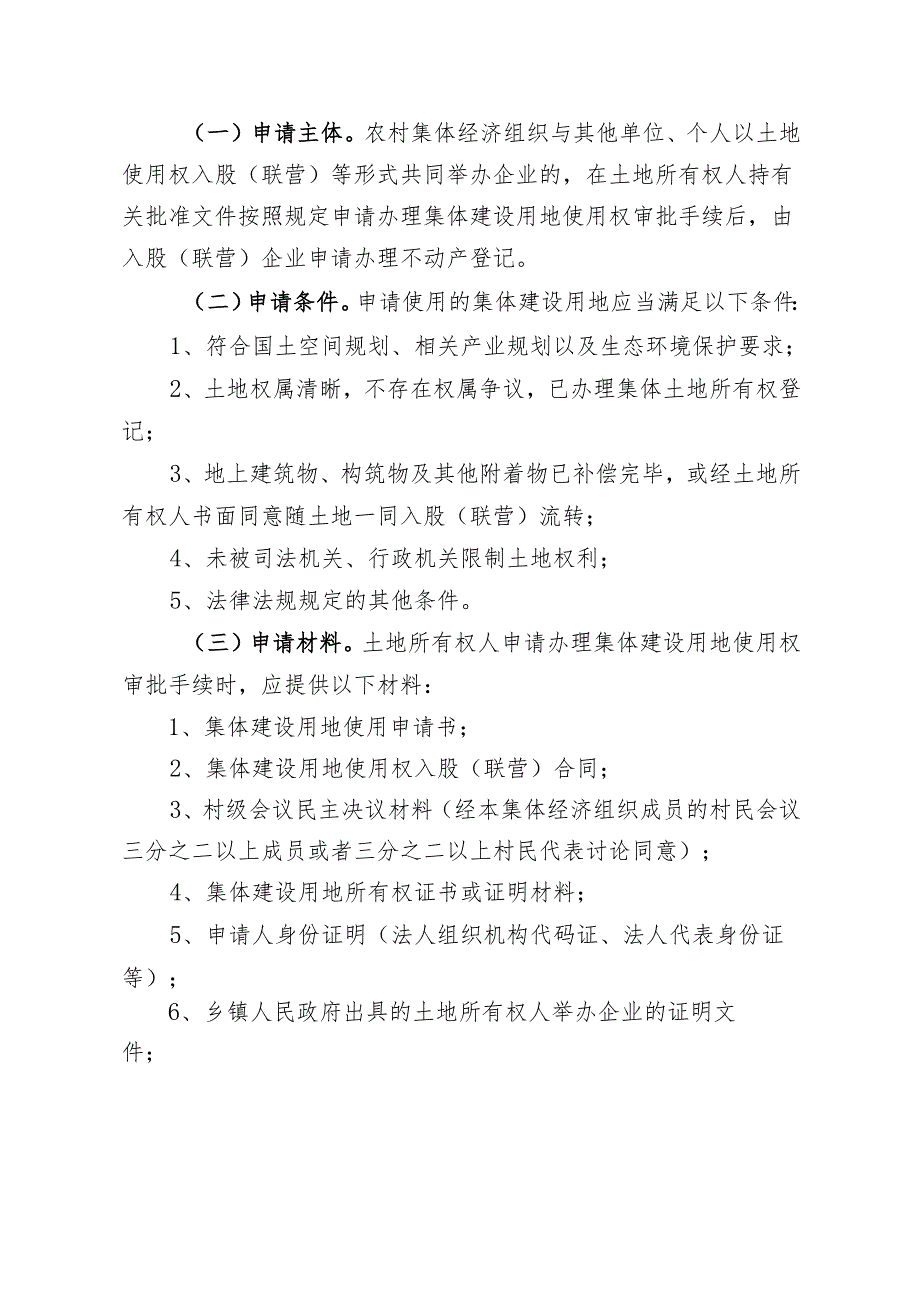 （一）申请主体。农村集体经济组织与其他单位、个人以土地使用权入股（联营）等形式共同举办企业的，在土地所有权人持有关批准文件按照规定申请办理集体建设用地使用权审批手续后，由入股（联营）企业申请办理不动产登记。

（二）申请条件。申请使用的集体建设用地应当满足以下条件：

1、符合国土空间规划、相关产业规划以及生态环境保护要求；

2、土地权属清晰，不存在权属争议，已办理集体土地所有权登记；

3、地上建筑物、构筑物及其他附着物已补偿完毕，或经土地所有权人书面同意随土地一同入股（联营）流转；

4、未被司法机关、行政机关限制土地权利；

5、法律法规规定的其他条件。

（三）申请材料。土地所有权人申请办理集体建设用地使用权审批手续时，应提供以下材料：

1、集体建设用地使用申请书；

2、集体建设用地使用权入股（联营）合同；

3、村级会议民主决议材料（经本集体经济组织成员的村民会议三分之二以上成员或者三分之二以上村民代表讨论同意）；

4、集体建设用地所有权证书或证明材料；

5、申请人身份证明（法人组织机构代码证、法人代表身份证等）；

6、乡镇人民政府出具的土地所有权人举办企业的证明文件；